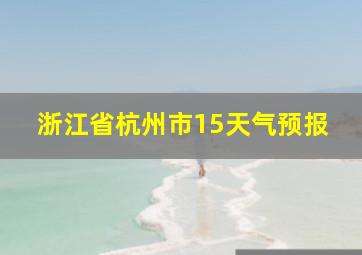 浙江省杭州市15天气预报